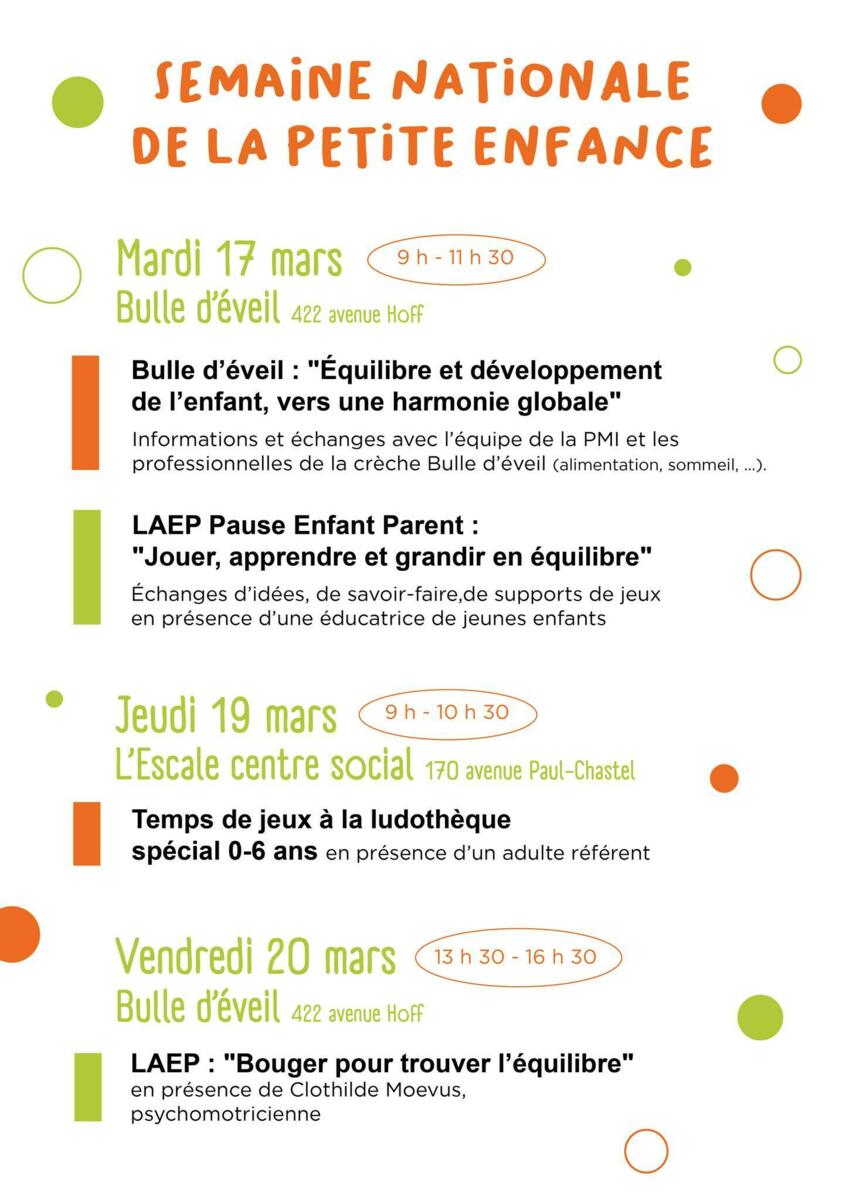 SEMAINE NATIONALE DE LA PETITE ENFANCE

Mardi 17 mars 9 h - 11 h 30
Bulle d'éveil 422 avenue Hoff

Bulle d'éveil : "Équilibre et développement de l'enfant, vers une harmonie globale"
Informations et échanges avec l'équipe de la PMI et les professionnelles de la crèche Bulle d'éveil (alimentation, sommeil, ...).

LAEP Pause Enfant Parent : "Jouer, apprendre et grandir en équilibre"
Échanges d'idées, de savoir-faire,de supports de jeux en présence d'une éducatrice de jeunes enfants

Jeudi 19 mars 9 h - 10 h 30
L'Escale centre social 170 avenue Paul-Chastel

Temps de jeux à la ludothèque spécial 0-6 ans en présence d'un adulte référent

Vendredi 20 mars 13 h 30 - 16 h 30
Bulle d'éveil 422 avenue Hoff

LAEP : "Bouger pour trouver l'équilibre"
en présence de Clothilde Moevus, psychomotricienne